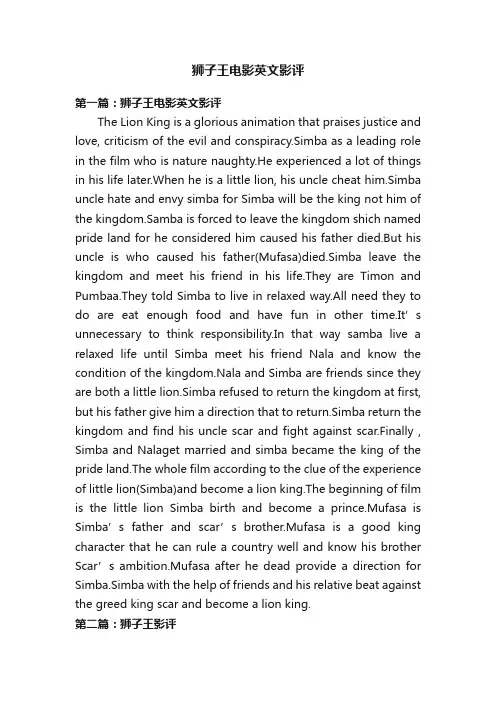 狮子王电影英文影评

第一篇：狮子王电影英文影评

The Lion King is a glorious animation that praises justice and love, criticism of the evil and conspiracy.Simba as a leading role in the film who is nature naughty.He experienced a lot of things in his life later.When he is a little lion, his uncle cheat him.Simba uncle hate and envy simba for Simba will be the king not him of the kingdom.Samba is forced to leave the kingdom shich named pride land for he considered him caused his father died.But his uncle is who caused his father(Mufasa)died.Simba leave the kingdom and meet his friend in his life.They are Timon and Pumbaa.They told Simba to live in relaxed way.All need they to do are eat enough food and have fun in other time.It' s unnecessary to think responsibility.In that way samba live a relaxed life until Simba meet his friend Nala and know the condition of the kingdom.Nala and Simba are friends since they are both a little lion.Simba refused to return the kingdom at first, but his father give him a direction that to return.Simba return the kingdom and find his uncle scar and fight against scar.Finally , Simba and Nalaget married and simba became the king of the pride land.The whole film according to the clue of the experience of little lion(Simba)and become a lion king.The beginning of film is the little lion Simba birth and become a prince.Mufasa is Simba' s father and scar' s brother.Mufasa is a good king character that he can rule a country well and know his brother Scar' s ambition.Mufasa after he dead provide a direction for Simba.Simba with the help of friends and his relative beat against the greed king scar and become a lion king.

第二篇：狮子王影评